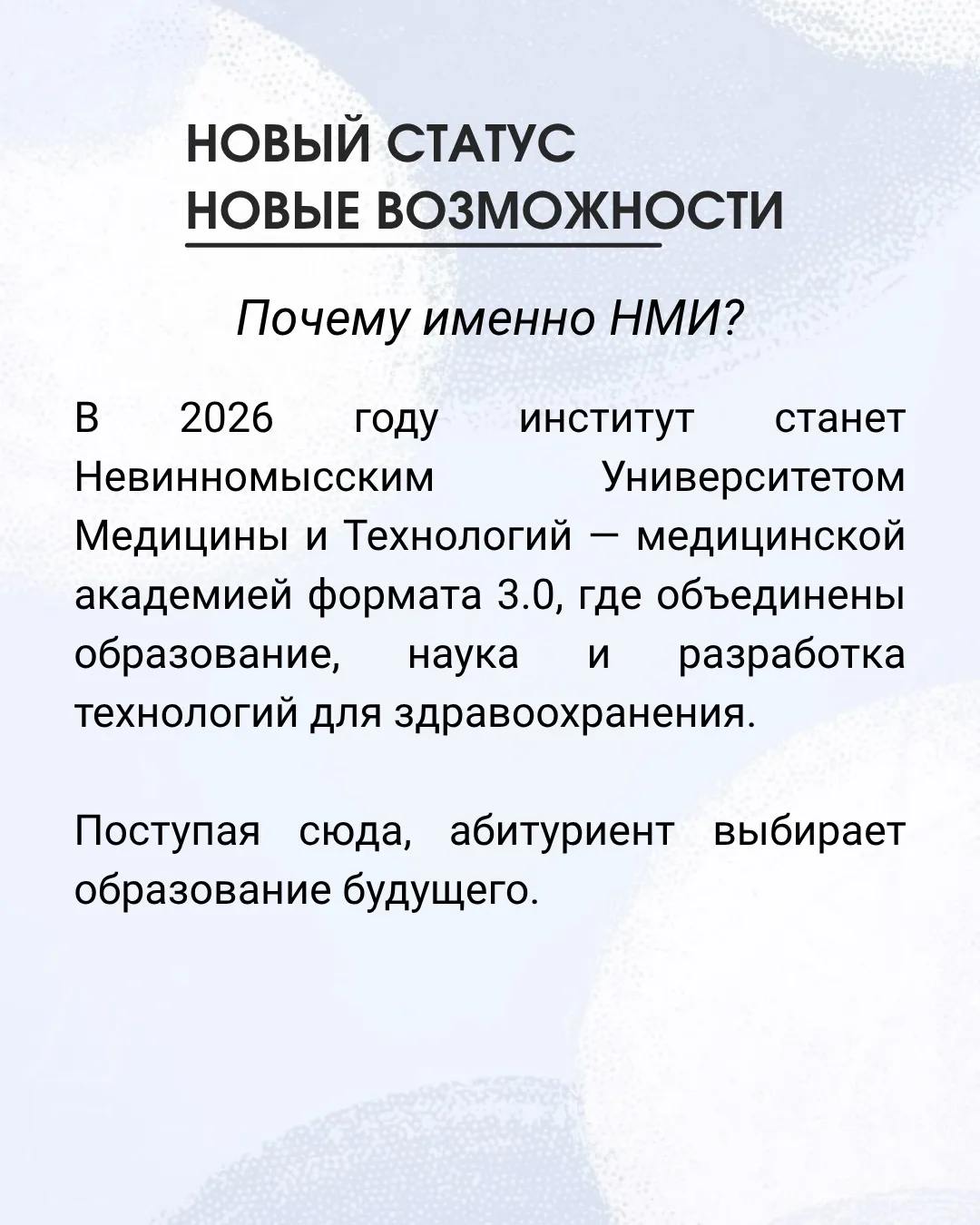 НОВЫЙ СТАТУС
НОВЫЕ ВОЗМОЖНОСТИ

Почему именно НМИ?

В 2026 году институт станет Невинномысским Университетом Медицины и Технологий — медицинской академией формата 3.0, где объединены образование, наука и разработка технологий для здравоохранения.

Поступая сюда, абитуриент выбирает образование будущего.